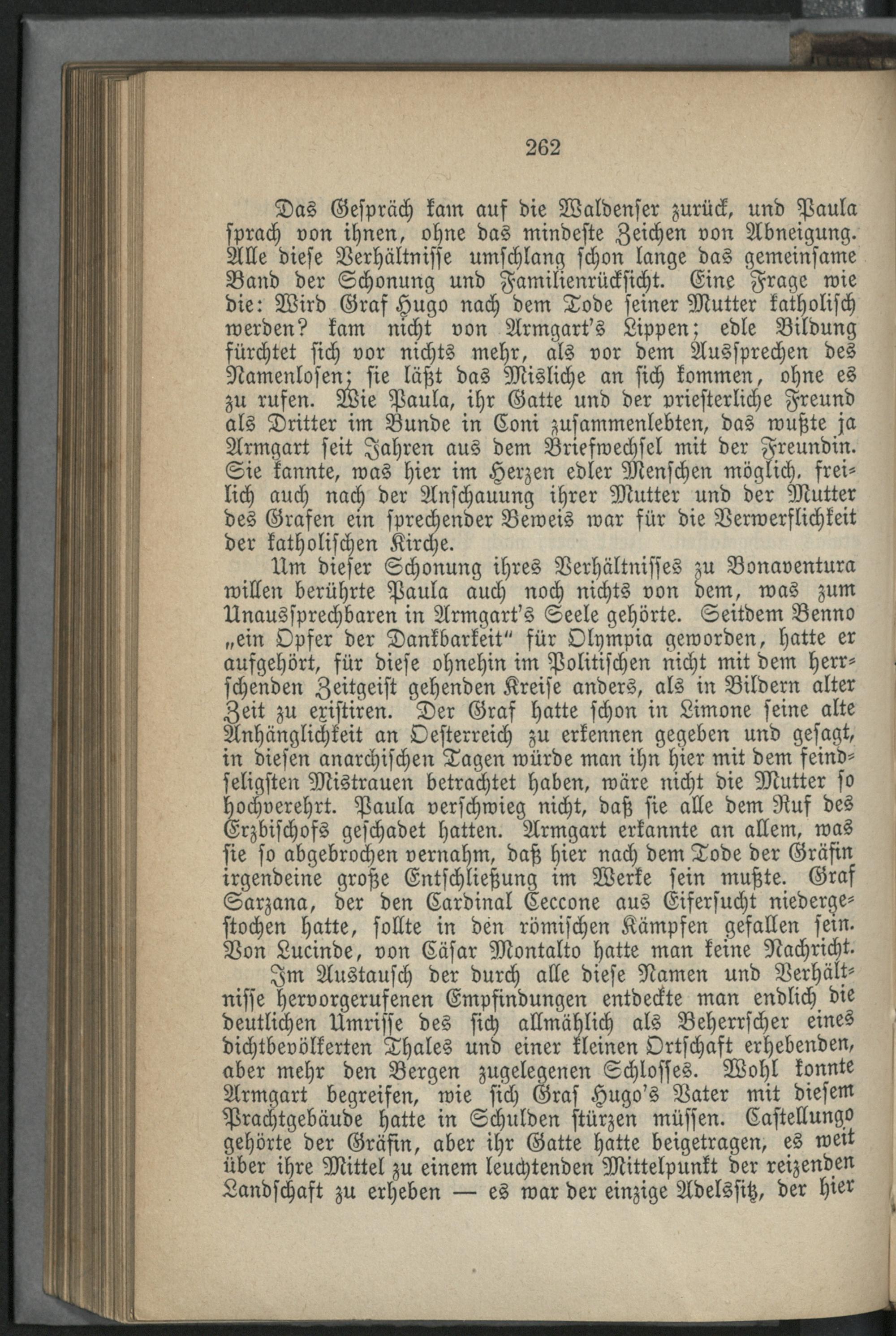 262

Das Gespräch kam auf die Waldenser zurück, und Paula sprach von ihnen, ohne das mindeste Zeichen von Abneigung. Alle diese Verhältnisse umschlang schon lange das gemeinsame Band der Schonung und Familienrücksicht. Eine Frage wie die: Wird Graf Hugo nach dem Tode seiner Mutter katholisch werden? kam nicht von Armgart's Lippen; edle Bildung fürchtet sich vor nichts mehr, als vor dem Aussprechen des Namenlosen; sie läßt das Misliche an sich kommen, ohne es zu rufen. Wie Paula, ihr Gatte und der priesterliche Freund als Dritter im Bunde in Coni zusammenlebten, das wußte ja Armgart seit Jahren aus dem Briefwechsel mit der Freundin. Sie kannte, was hier im Herzen edler Menschen möglich, freilich auch nach der Anschauung ihrer Mutter und der Mutter des Grafen ein sprechender Beweis war für die Verwerflichkeit der katholischen Kirche.

Um dieser Schonung ihres Verhältnisses zu Bonaventura willen berührte Paula auch noch nichts von dem, was zum Unaussprechbaren in Armgart's Seele gehörte. Seitdem Benno „ein Opfer der Dankbarkeit" für Olympia geworden, hatte er aufgehört, für diese ohnehin im Politischen nicht mit dem herrschenden Zeitgeist gehenden Kreise anders, als in Bildern alter Zeit zu existiren. Der Graf hatte schon in Limone seine alte Anhänglichkeit an Oesterreich zu erkennen gegeben und gesagt, in diesen anarchischen Tagen würde man ihn hier mit dem feindseligsten Mistrauen betrachtet haben, wäre nicht die Mutter so hochverehrt. Paula verschwieg nicht, daß sie alle dem Ruf des Erzbischofs geschadet hatten. Armgart erkannte an allem, was sie so abgebrochen vernahm, daß hier nach dem Tode der Gräfin irgendeine große Entschließung im Werke sein mußte. Graf Sarzana, der den Cardinal Ceccone aus Eifersucht niedergestochen hatte, sollte in den römischen Kämpfen gefallen sein. Von Lucinde, von Cäsar Montalto hatte man keine Nachricht.

Im Austausch der durch alle diese Namen und Verhältnisse hervorgerufenen Empfindungen entdeckte man endlich die deutlichen Umrisse des sich allmählich als Beherrscher eines dichtbevölkerten Thales und einer kleinen Ortschaft erhebenden, aber mehr den Bergen zugelegenen Schlosses. Wohl konnte Armgart begreifen, wie sich Graf Hugo's Vater mit diesem Prachtgebäude hatte in Schulden stürzen müssen. Castellungo gehörte der Gräfin, aber ihr Gatte hatte beigetragen, es weit über ihre Mittel zu einem leuchtenden Mittelpunkt der reizenden Landschaft zu erheben — es war der einzige Adelssitz, der hier